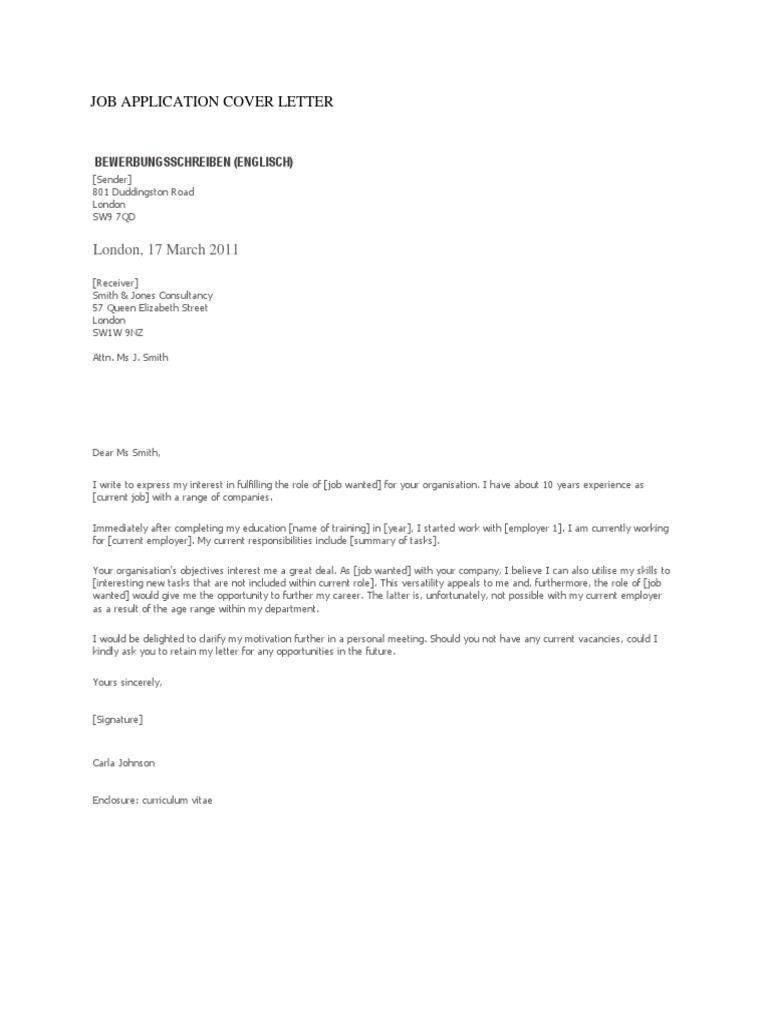 JOB APPLICATION COVER LETTER

BEWERBUNGSSCHREIBEN (ENGLISCH)

[Sender]
801 Duddingston Road
London
SW9 7QD

London, 17 March 2011

[Receiver]
Smith & Jones Consultancy
57 Queen Elizabeth Street
London
SW1W 9NZ

Attn. Ms J. Smith

Dear Ms Smith,

I write to express my interest in fulfilling the role of [job wanted] for your organisation. I have about 10 years experience as [current job] with a range of companies.

Immediately after completing my education [name of training] in [year], I started work with [employer 1]. I am currently working for [current employer]. My current responsibilities include [summary of tasks].

Your organisation's objectives interest me a great deal. As [job wanted] with your company, I believe I can also utilise my skills to [interesting new tasks that are not included within current role]. This versatility appeals to me and, furthermore, the role of [job wanted] would give me the opportunity to further my career. The latter is, unfortunately, not possible with my current employer as a result of the age range within my department.

I would be delighted to clarify my motivation further in a personal meeting. Should you not have any current vacancies, could I kindly ask you to retain my letter for any opportunities in the future.

Yours sincerely,

[Signature]

Carla Johnson

Enclosure: curriculum vitae